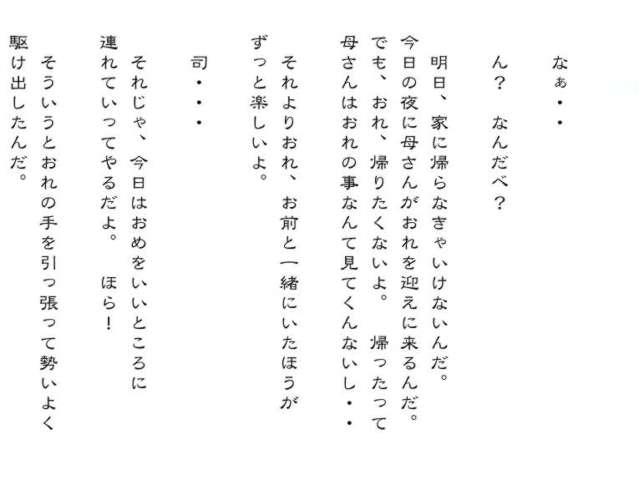 なぁ・・

ん？　なんだべ？

明日、家に帰らなきゃいけないんだ。
今日の夜に母さんがおれを迎えに来るんだ。
でも、おれ、帰りたくないよ。　帰ったって
母さんはおれの事なんて見てくんないし・・

それよりおれ、お前と一緒にいたほうが
ずっと楽しいよ。

司・・・

それじゃ、今日はおめをいいところに
連れていってやるだよ。　ほら！

そういうとおれの手を引っ張って勢いよく
駆け出したんだ。